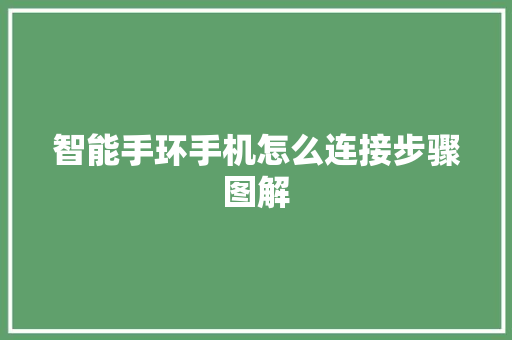 智能手环手机怎么连接步骤图解